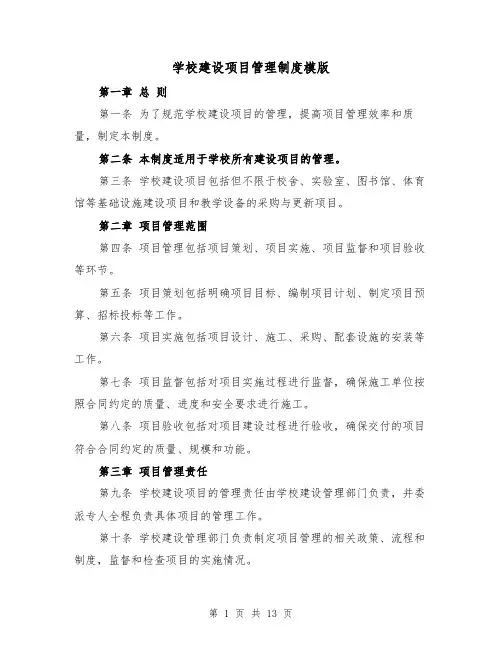 学校建设项目管理制度模版

第一章 总 则

第一条 为了规范学校建设项目的管理，提高项目管理效率和质量，制定本制度。

第二条 本制度适用于学校所有建设项目的管理。

第三条 学校建设项目包括但不限于校舍、实验室、图书馆、体育馆等基础设施建设项目和教学设备的采购与更新项目。

第二章 项目管理范围

第四条 项目管理包括项目策划、项目实施、项目监督和项目验收等环节。

第五条 项目策划包括明确项目目标、编制项目计划、制定项目预算、招标投标等工作。

第六条 项目实施包括项目设计、施工、采购、配套设施的安装等工作。

第七条 项目监督包括对项目实施过程进行监督，确保施工单位按照合同约定的质量、进度和安全要求进行施工。

第八条 项目验收包括对项目建设过程进行验收，确保交付的项目符合合同约定的质量、规模和功能。

第三章 项目管理责任

第九条 学校建设项目的管理责任由学校建设管理部门负责，并委派专人全程负责具体项目的管理工作。

第十条 学校建设管理部门负责制定项目管理的相关政策、流程和制度，监督和检查项目的实施情况。

第 1 页 共 13 页